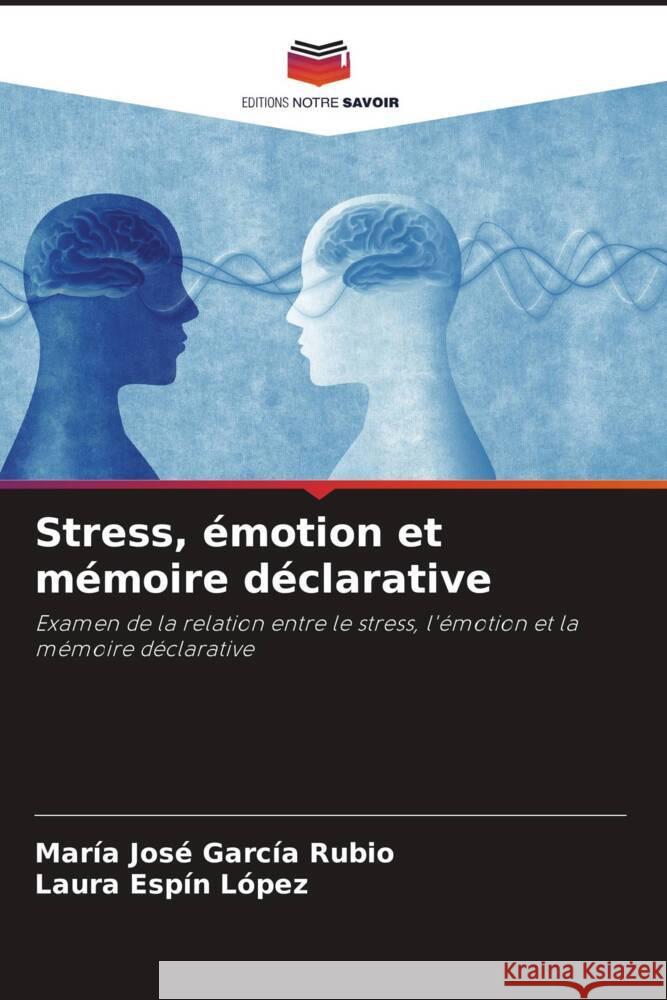 EDITIONS NOTRE SAVOIR

Stress, émotion et mémoire déclarative

Examen de la relation entre le stress, l'émotion et la mémoire déclarative

María José García Rubio
Laura Espín López